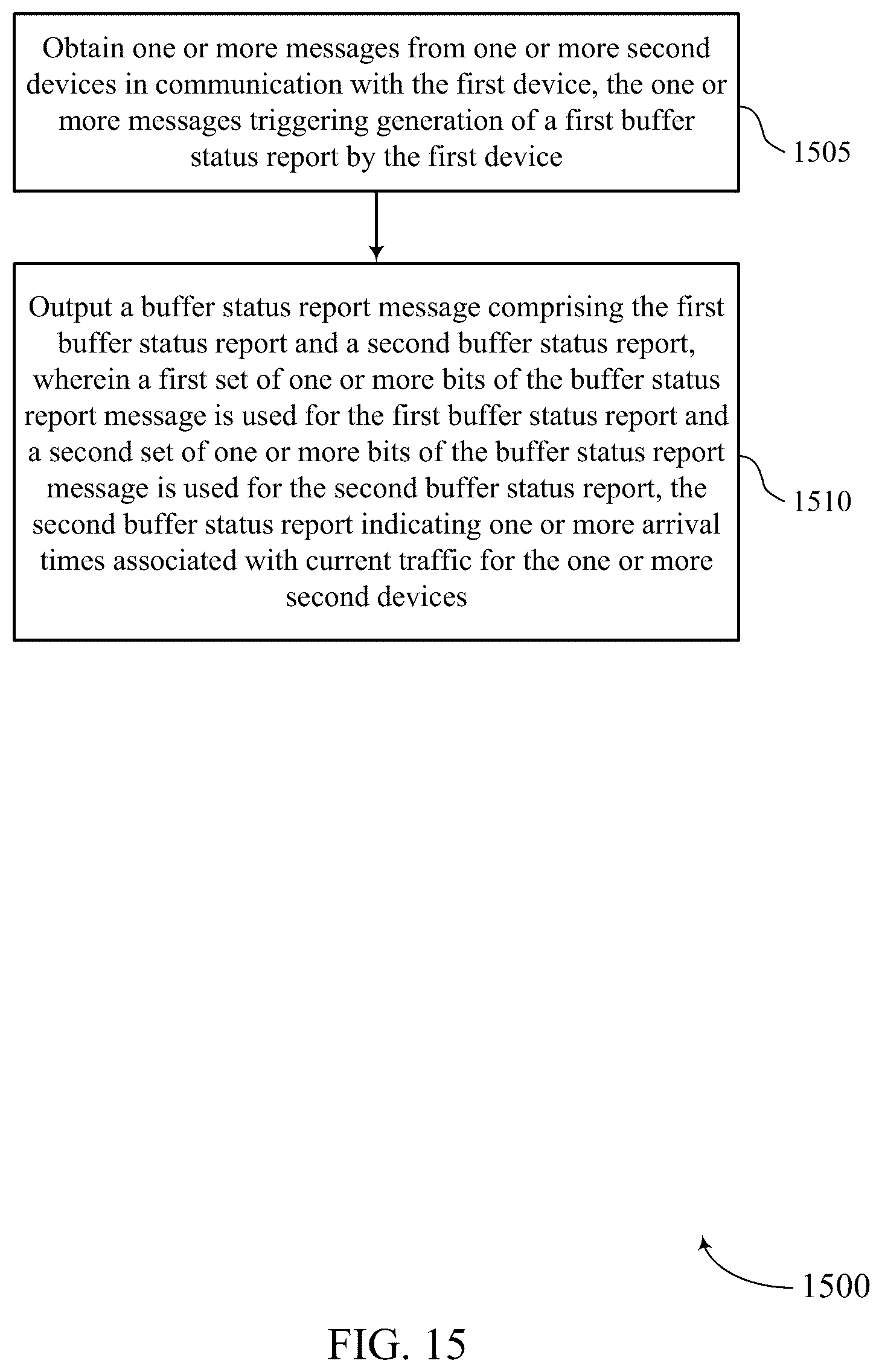 Obtain one or more messages from one or more second devices in communication with the first device, the one or more messages triggering generation of a first buffer status report by the first device

1505

Output a buffer status report message comprising the first buffer status report and a second buffer status report, wherein a first set of one or more bits of the buffer status report message is used for the first buffer status report and a second set of one or more bits of the buffer status report message is used for the second buffer status report, the second buffer status report indicating one or more arrival times associated with current traffic for the one or more second devices

1510

1500

FIG. 15